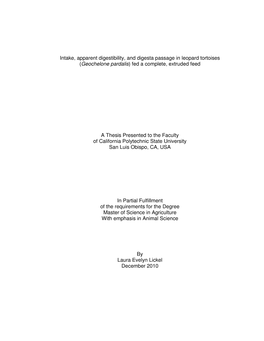 Intake, apparent digestibility, and digesta passage in leopard tortoises (Geochelone pardalis) fed a complete, extruded feed

A Thesis Presented to the Faculty
of California Polytechnic State University
San Luis Obispo, CA, USA

In Partial Fulfillment
of the requirements for the Degree
Master of Science in Agriculture
With emphasis in Animal Science

By
Laura Evelyn Lickel
December 2010